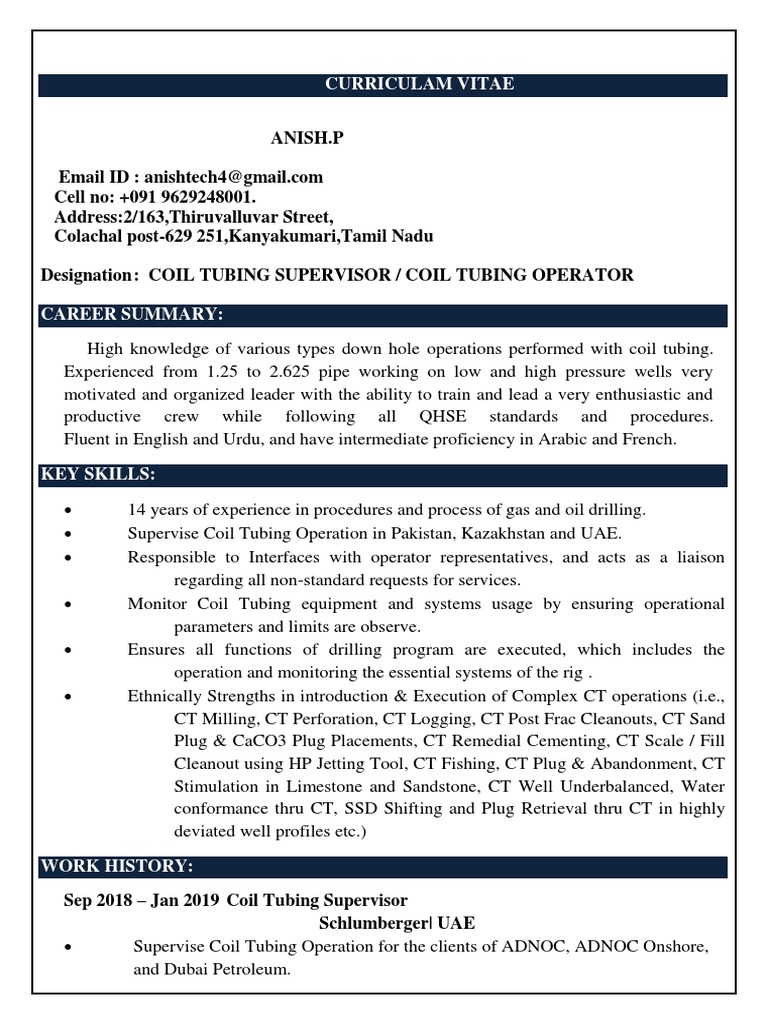 CURRICULAM VITAE

ANISH.P

Email ID : anishtech4@gmail.com
Cell no: +091 9629248001.
Address:2/163,Thiruvalluvar Street,
Colachal post-629 251,Kanyakumari,Tamil Nadu

Designation: COIL TUBING SUPERVISOR / COIL TUBING OPERATOR

CAREER SUMMARY:

High knowledge of various types down hole operations performed with coil tubing. Experienced from 1.25 to 2.625 pipe working on low and high pressure wells very motivated and organized leader with the ability to train and lead a very enthusiastic and productive crew while following all QHSE standards and procedures. Fluent in English and Urdu, and have intermediate proficiency in Arabic and French.

KEY SKILLS:

• 14 years of experience in procedures and process of gas and oil drilling.
• Supervise Coil Tubing Operation in Pakistan, Kazakhstan and UAE.
• Responsible to Interfaces with operator representatives, and acts as a liaison regarding all non-standard requests for services.
• Monitor Coil Tubing equipment and systems usage by ensuring operational parameters and limits are observe.
• Ensures all functions of drilling program are executed, which includes the operation and monitoring the essential systems of the rig .
• Ethnically Strengths in introduction & Execution of Complex CT operations (i.e., CT Milling, CT Perforation, CT Logging, CT Post Frac Cleanouts, CT Sand Plug & CaCO3 Plug Placements, CT Remedial Cementing, CT Scale / Fill Cleanout using HP Jetting Tool, CT Fishing, CT Plug & Abandonment, CT Stimulation in Limestone and Sandstone, CT Well Underbalanced, Water conformance thru CT, SSD Shifting and Plug Retrieval thru CT in highly deviated well profiles etc.)

WORK HISTORY:

Sep 2018 – Jan 2019 Coil Tubing Supervisor
Schlumberger| UAE

• Supervise Coil Tubing Operation for the clients of ADNOC, ADNOC Onshore, and Dubai Petroleum.